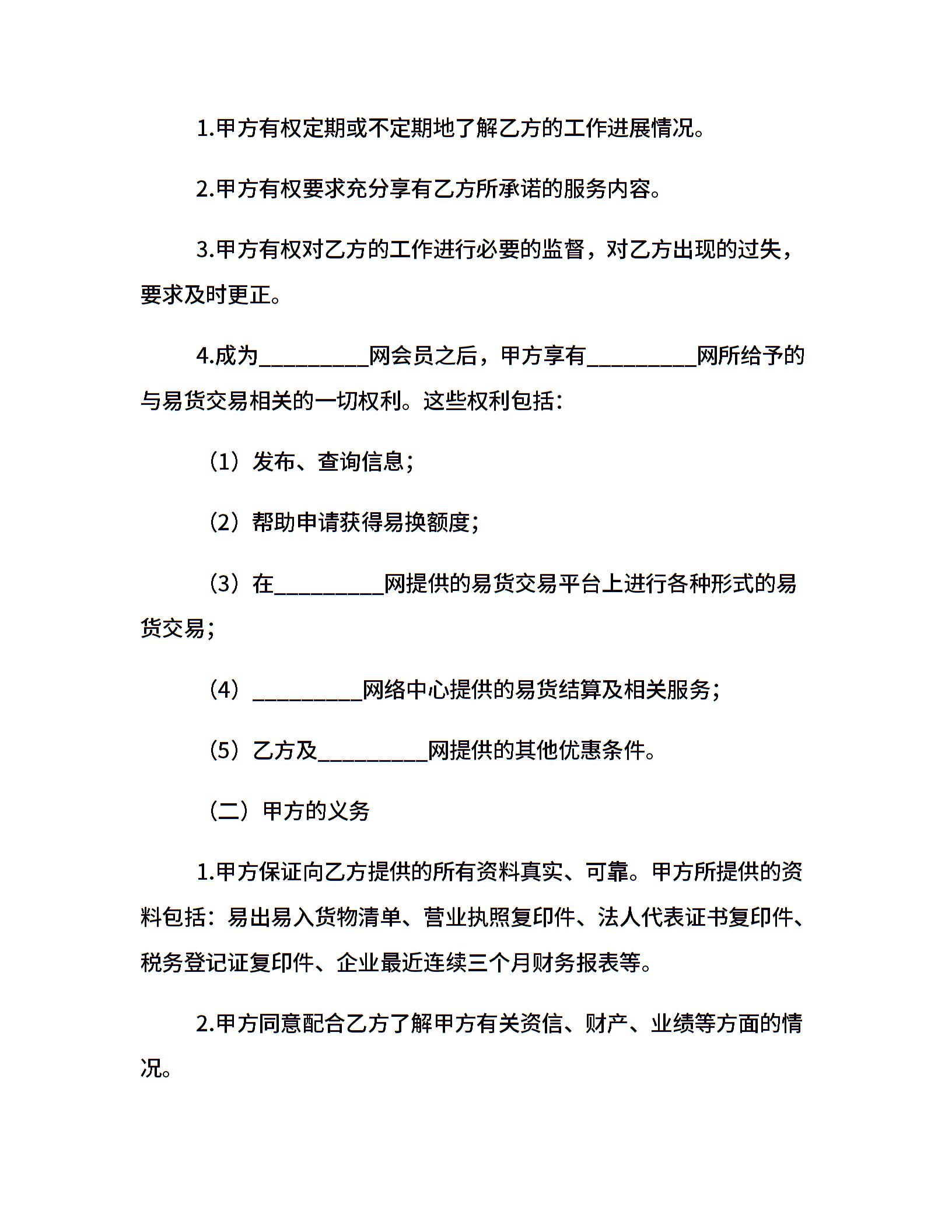 1.甲方有权定期或不定期地了解乙方的工作进展情况。

2.甲方有权要求充分享有乙方所承诺的服务内容。

3.甲方有权对乙方的工作进行必要的监督，对乙方出现的过失，要求及时更正。

4.成为_________网会员之后，甲方享有_________网所给予的与易货交易相关的一切权利。这些权利包括：

（1）发布、查询信息；

（2）帮助申请获得易换额度；

（3）在_________网提供的易货交易平台上进行各种形式的易货交易；

（4）_________网络中心提供的易货结算及相关服务；

（5）乙方及_________网提供的其他优惠条件。

（二）甲方的义务

1.甲方保证向乙方提供的所有资料真实、可靠。甲方所提供的资料包括：易出易入货物清单、营业执照复印件、法人代表证书复印件、税务登记证复印件、企业最近连续三个月财务报表等。

2.甲方同意配合乙方了解甲方有关资信、财产、业绩等方面的情况。